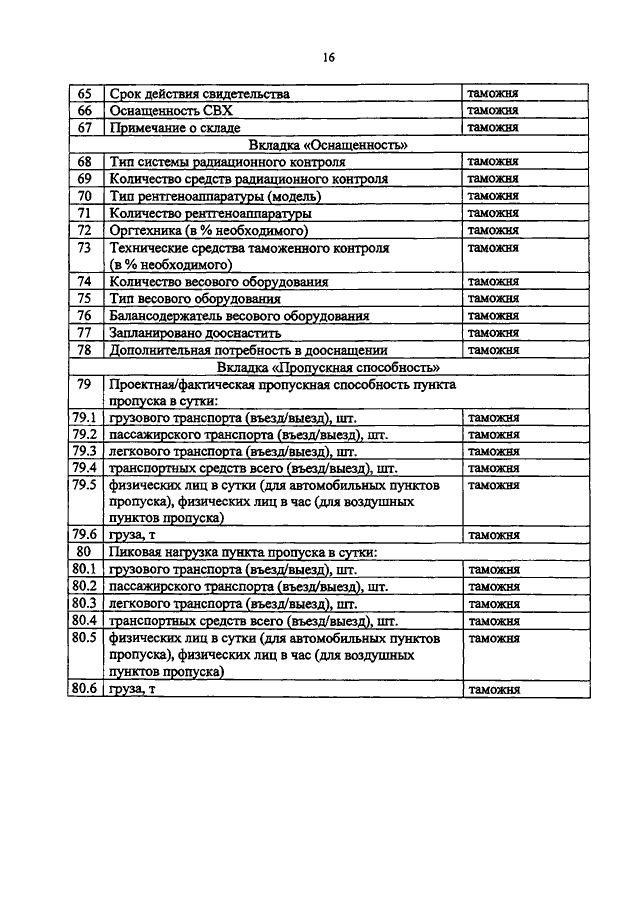 16

| 65 | Срок действия свидетельства | таможня |
|---|---|---|
| 66 | Оснащенность СВХ | таможня |
| 67 | Примечание о складе | таможня |
| | Вкладка «Оснащенность» | |
| 68 | Тип системы радиационного контроля | таможня |
| 69 | Количество средств радиационного контроля | таможня |
| 70 | Тип рентгеноаппаратуры (модель) | таможня |
| 71 | Количество рентгеноаппаратуры | таможня |
| 72 | Оргтехника (в % необходимого) | таможня |
| 73 | Технические средства таможенного контроля (в % необходимого) | таможня |
| 74 | Количество весового оборудования | таможня |
| 75 | Тип весового оборудования | таможня |
| 76 | Балансодержатель весового оборудования | таможня |
| 77 | Запланировано дооснастить | таможня |
| 78 | Дополнительная потребность в дооснащении | таможня |
| | Вкладка «Пропускная способность» | |
| 79 | Проектная/фактическая пропускная способность пункта пропуска в сутки: | |
| 79.1 | грузового транспорта (въезд/выезд), шт. | таможня |
| 79.2 | пассажирского транспорта (въезд/выезд), шт. | таможня |
| 79.3 | легкового транспорта (въезд/выезд), шт. | таможня |
| 79.4 | транспортных средств всего (въезд/выезд), шт. | таможня |
| 79.5 | физических лиц в сутки (для автомобильных пунктов пропуска), физических лиц в час (для воздушных пунктов пропуска) | таможня |
| 79.6 | груза, т | таможня |
| 80 | Пиковая нагрузка пункта пропуска в сутки: | |
| 80.1 | грузового транспорта (въезд/выезд), шт. | таможня |
| 80.2 | пассажирского транспорта (въезд/выезд), шт. | таможня |
| 80.3 | легкового транспорта (въезд/выезд), шт. | таможня |
| 80.4 | транспортных средств всего (въезд/выезд), шт. | таможня |
| 80.5 | физических лиц в сутки (для автомобильных пунктов пропуска), физических лиц в час (для воздушных пунктов пропуска) | таможня |
| 80.6 | груза, т | таможня |